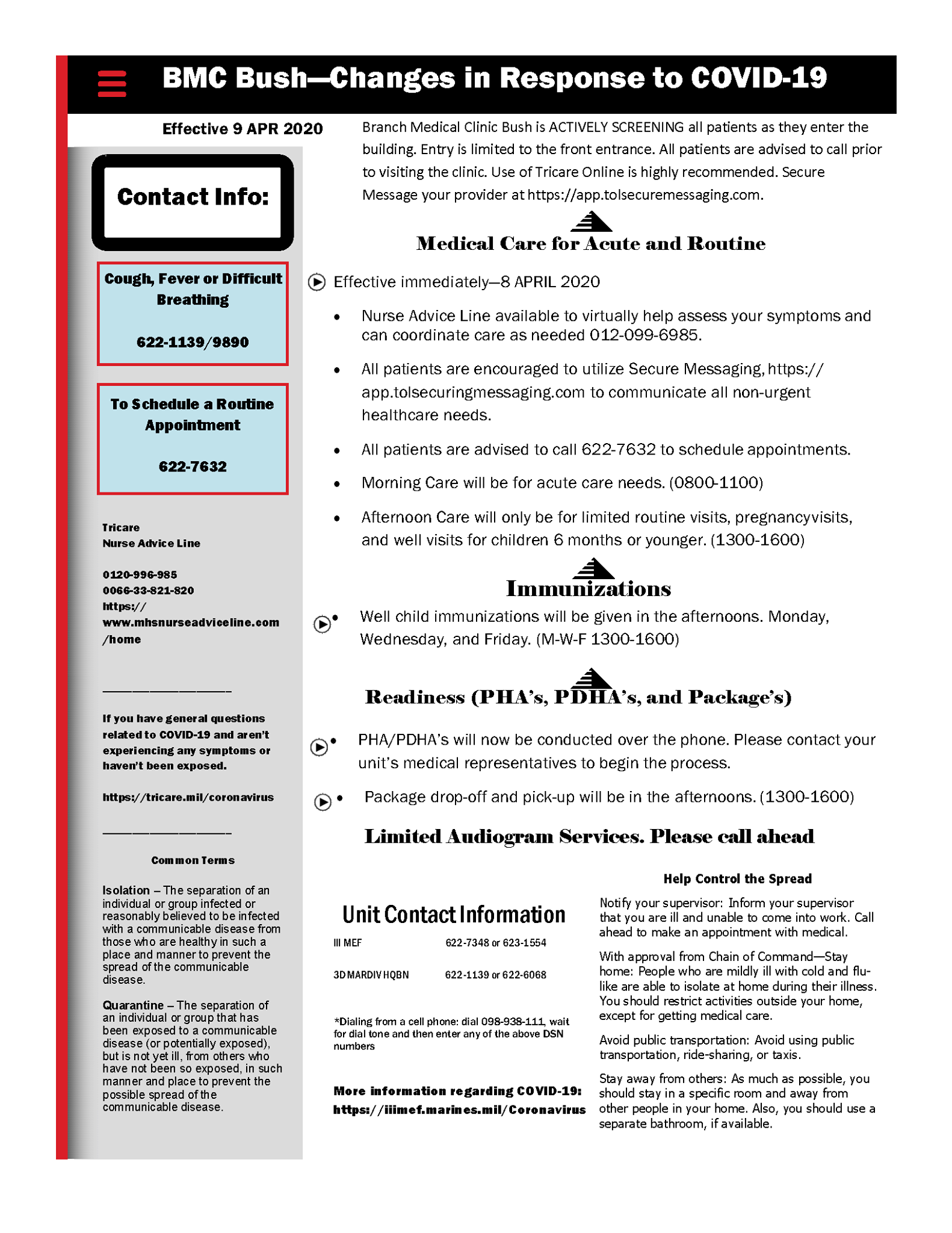 BMC Bush—Changes in Response to COVID-19

Effective 9 APR 2020

Contact Info:

Cough, Fever or Difficult Breathing

622-1139/9890

To Schedule a Routine Appointment

622-7632

Tricare
Nurse Advice Line

0120-996-985
0066-33-821-820
https://www.mhsnurseadviceline.com/home

If you have general questions related to COVID-19 and aren't experiencing any symptoms or haven't been exposed.

https://tricare.mil/coronavirus

Common Terms

Isolation – The separation of an individual or group infected or reasonably believed to be infected with a communicable disease from those who are healthy in such a place and manner to prevent the spread of the communicable disease.

Quarantine – The separation of an individual or group that has been exposed to a communicable disease (or potentially exposed), but is not yet ill, from others who have not been so exposed, in such manner and place to prevent the possible spread of the communicable disease.

Branch Medical Clinic Bush is ACTIVELY SCREENING all patients as they enter the building. Entry is limited to the front entrance. All patients are advised to call prior to visiting the clinic. Use of Tricare Online is highly recommended. Secure Message your provider at https://app.tolsecuremessaging.com.

Medical Care for Acute and Routine

Effective immediately—8 APRIL 2020

• Nurse Advice Line available to virtually help assess your symptoms and can coordinate care as needed 012-099-6985.

• All patients are encouraged to utilize Secure Messaging, https://app.tolsecuringmessaging.com to communicate all non-urgent healthcare needs.

• All patients are advised to call 622-7632 to schedule appointments.

• Morning Care will be for acute care needs. (0800-1100)

• Afternoon Care will only be for limited routine visits, pregnancyvisits, and well visits for children 6 months or younger. (1300-1600)

Immunizations

• Well child immunizations will be given in the afternoons. Monday, Wednesday, and Friday. (M-W-F 1300-1600)

Readiness (PHA's, PDHA's, and Package's)

• PHA/PDHA's will now be conducted over the phone. Please contact your unit's medical representatives to begin the process.

• Package drop-off and pick-up will be in the afternoons. (1300-1600)

Limited Audiogram Services. Please call ahead

Unit Contact Information

| III MEF | 622-7348 or 623-1554 |
|---|---|
| 3D MARDIV HQBN | 622-1139 or 622-6068 |

*Dialing from a cell phone: dial 098-938-111, wait for dial tone and then enter any of the above DSN numbers

More information regarding COVID-19:
https://iiimef.marines.mil/Coronavirus

Help Control the Spread

Notify your supervisor: Inform your supervisor that you are ill and unable to come into work. Call ahead to make an appointment with medical.

With approval from Chain of Command—Stay home: People who are mildly ill with cold and flu-like are able to isolate at home during their illness. You should restrict activities outside your home, except for getting medical care.

Avoid public transportation: Avoid using public transportation, ride-sharing, or taxis.

Stay away from others: As much as possible, you should stay in a specific room and away from other people in your home. Also, you should use a separate bathroom, if available.